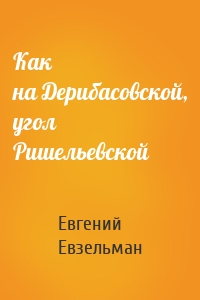 Как на Дерибасовской, угол Ришельевской

Евгений Евзельман